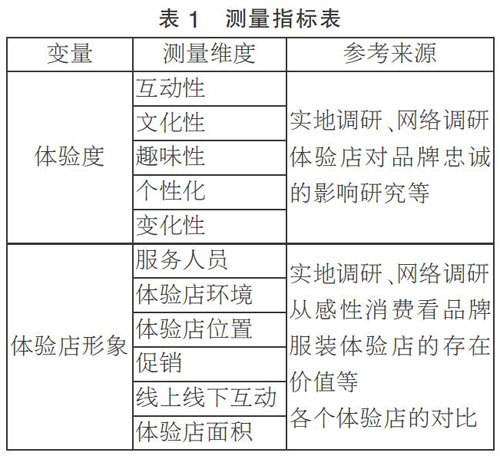 表 1　测量指标表

| 变量 | 测量维度 | 参考来源 |
|---|---|---|
| 体验度 | 互动性 | 实地调研、网络调研 体验店对品牌忠诚的影响研究等 |
| | 文化性 | |
| | 趣味性 | |
| | 个性化 | |
| | 变化性 | |
| 体验店形象 | 服务人员 | 实地调研、网络调研 从感性消费看品牌服装体验店的存在价值等 各个体验店的对比 |
| | 体验店环境 | |
| | 体验店位置 | |
| | 促销 | |
| | 线上线下互动 | |
| | 体验店面积 | |